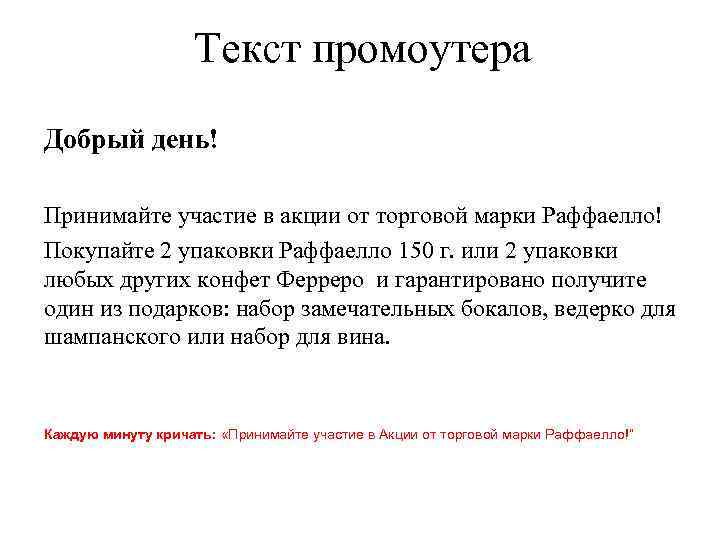 Текст промоутера

Добрый день!

Принимайте участие в акции от торговой марки Раффаелло!

Покупайте 2 упаковки Раффаелло 150 г. или 2 упаковки любых других конфет Ферреро  и гарантировано получите один из подарков: набор замечательных бокалов, ведерко для шампанского или набор для вина.

Каждую минуту кричать: «Принимайте участие в Акции от торговой марки Раффаелло!"